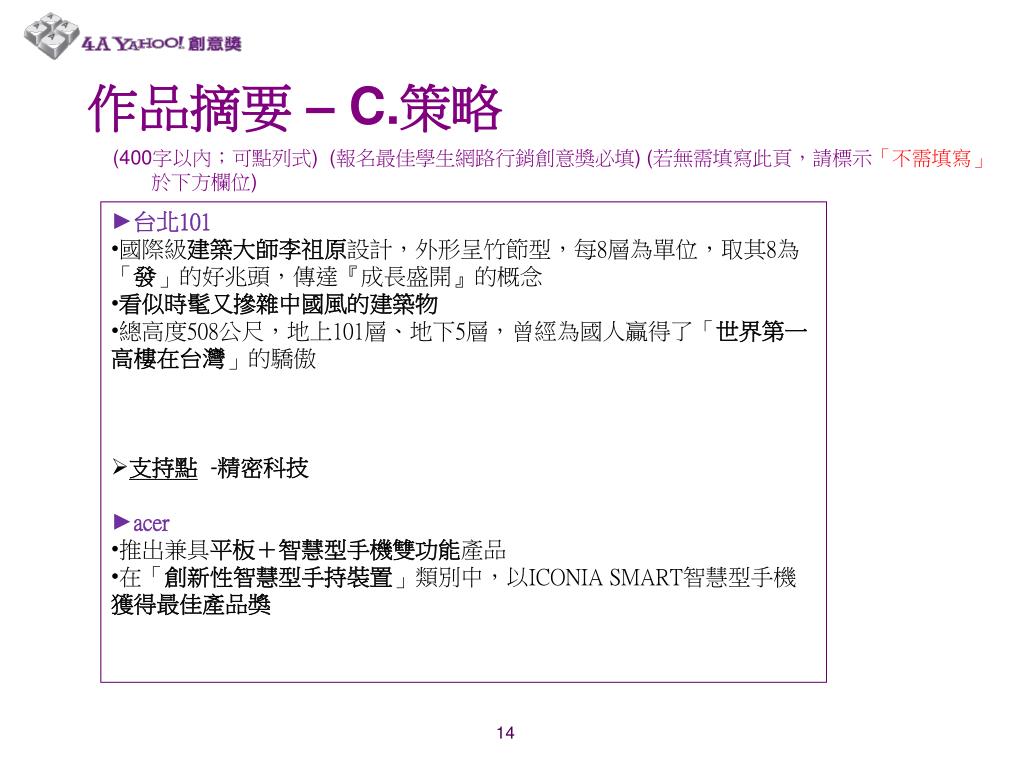 4A YAHOO! 創意獎

作品摘要 – C.策略

(400字以內；可點列式) (報名最佳學生網路行銷創意獎必填) (若無需填寫此頁，請標示「不需填寫」於下方欄位)

►台北101
•國際級建築大師李祖原設計，外形呈竹節型，每8層為單位，取其8為「發」的好兆頭，傳達『成長盛開』的概念
•看似時髦又摻雜中國風的建築物
•總高度508公尺，地上101層、地下5層，曾經為國人贏得了「世界第一高樓在台灣」的驕傲

➢支持點 -精密科技

►acer
•推出兼具平板＋智慧型手機雙功能產品
•在「創新性智慧型手持裝置」類別中，以ICONIA SMART智慧型手機獲得最佳產品獎

14